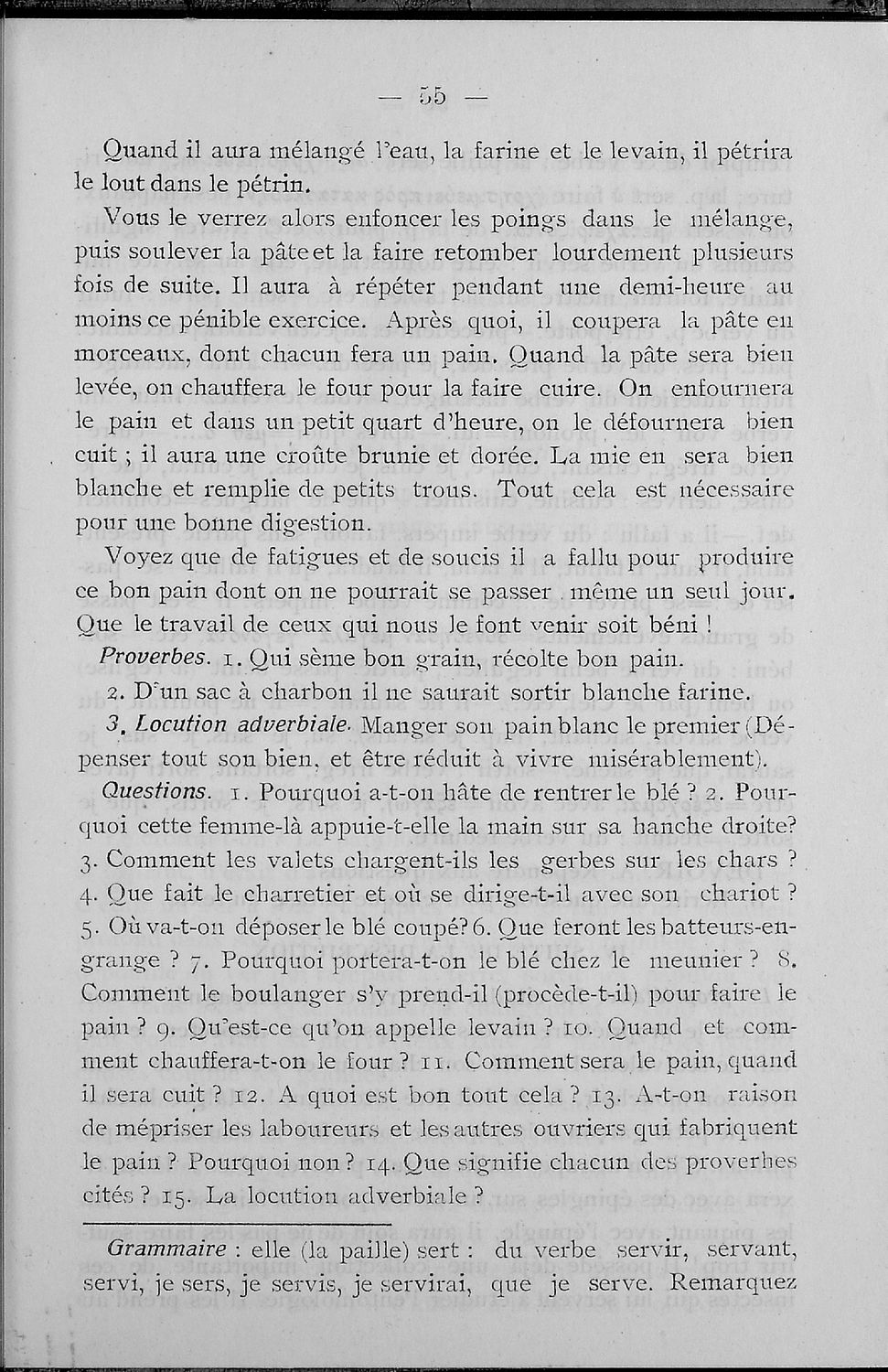 — 55 —

Quand il aura mélangé l'eau, la farine et le levain, il pétrira le lout dans le pétrin.

Vous le verrez alors enfoncer les poings dans le mélange, puis soulever la pâte et la faire retomber lourdement plusieurs fois de suite. Il aura à répéter pendant une demi-heure au moins ce pénible exercice. Après quoi, il coupera la pâte en morceaux, dont chacun fera un pain. Quand la pâte sera bien levée, on chauffera le four pour la faire cuire. On enfournera le pain et dans un petit quart d'heure, on le défournera bien cuit ; il aura une croûte brunie et dorée. La mie en sera bien blanche et remplie de petits trous. Tout cela est nécessaire pour une bonne digestion.

Voyez que de fatigues et de soucis il a fallu pour produire ce bon pain dont on ne pourrait se passer même un seul jour. Que le travail de ceux qui nous le font venir soit béni !

Proverbes. 1. Qui sème bon grain, récolte bon pain.
2. D'un sac à charbon il ne saurait sortir blanche farine.
3. Locution adverbiale. Manger son pain blanc le premier (Dépenser tout son bien, et être réduit à vivre misérablement).

Questions. 1. Pourquoi a-t-on hâte de rentrer le blé ? 2. Pourquoi cette femme-là appuie-t-elle la main sur sa hanche droite? 3. Comment les valets chargent-ils les gerbes sur les chars ? 4. Que fait le charretier et où se dirige-t-il avec son chariot ? 5. Où va-t-on déposer le blé coupé? 6. Que feront les batteurs-en-grange ? 7. Pourquoi portera-t-on le blé chez le meunier ? 8. Comment le boulanger s'y prend-il (procède-t-il) pour faire le pain ? 9. Qu'est-ce qu'on appelle levain ? 10. Quand et comment chauffera-t-on le four ? 11. Comment sera le pain, quand il sera cuit ? 12. A quoi est bon tout cela ? 13. A-t-on raison de mépriser les laboureurs et les autres ouvriers qui fabriquent le pain ? Pourquoi non ? 14. Que signifie chacun des proverbes cités ? 15. La locution adverbiale ?

Grammaire : elle (la paille) sert : du verbe servir, servant, servi, je sers, je servis, je servirai, que je serve. Remarquez